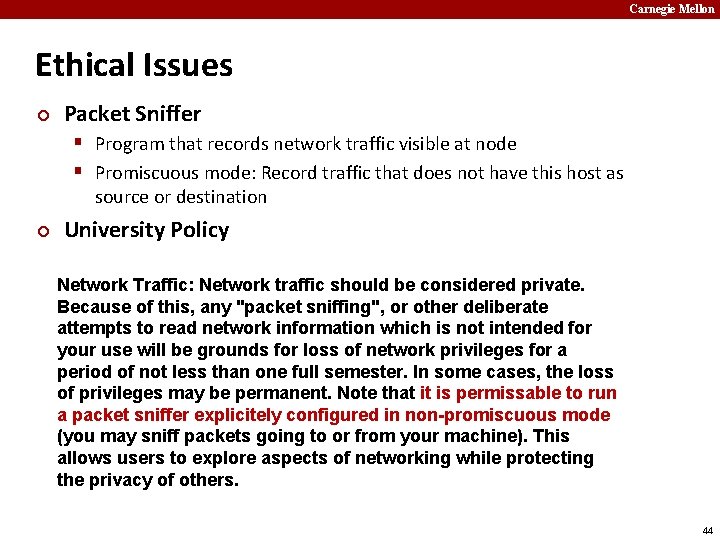 Carnegie Mellon

Ethical Issues

Packet Sniffer

Program that records network traffic visible at node

Promiscuous mode: Record traffic that does not have this host as source or destination

University Policy

Network Traffic: Network traffic should be considered private. Because of this, any "packet sniffing", or other deliberate attempts to read network information which is not intended for your use will be grounds for loss of network privileges for a period of not less than one full semester. In some cases, the loss of privileges may be permanent. Note that it is permissable to run a packet sniffer explicitely configured in non-promiscuous mode (you may sniff packets going to or from your machine). This allows users to explore aspects of networking while protecting the privacy of others.

44